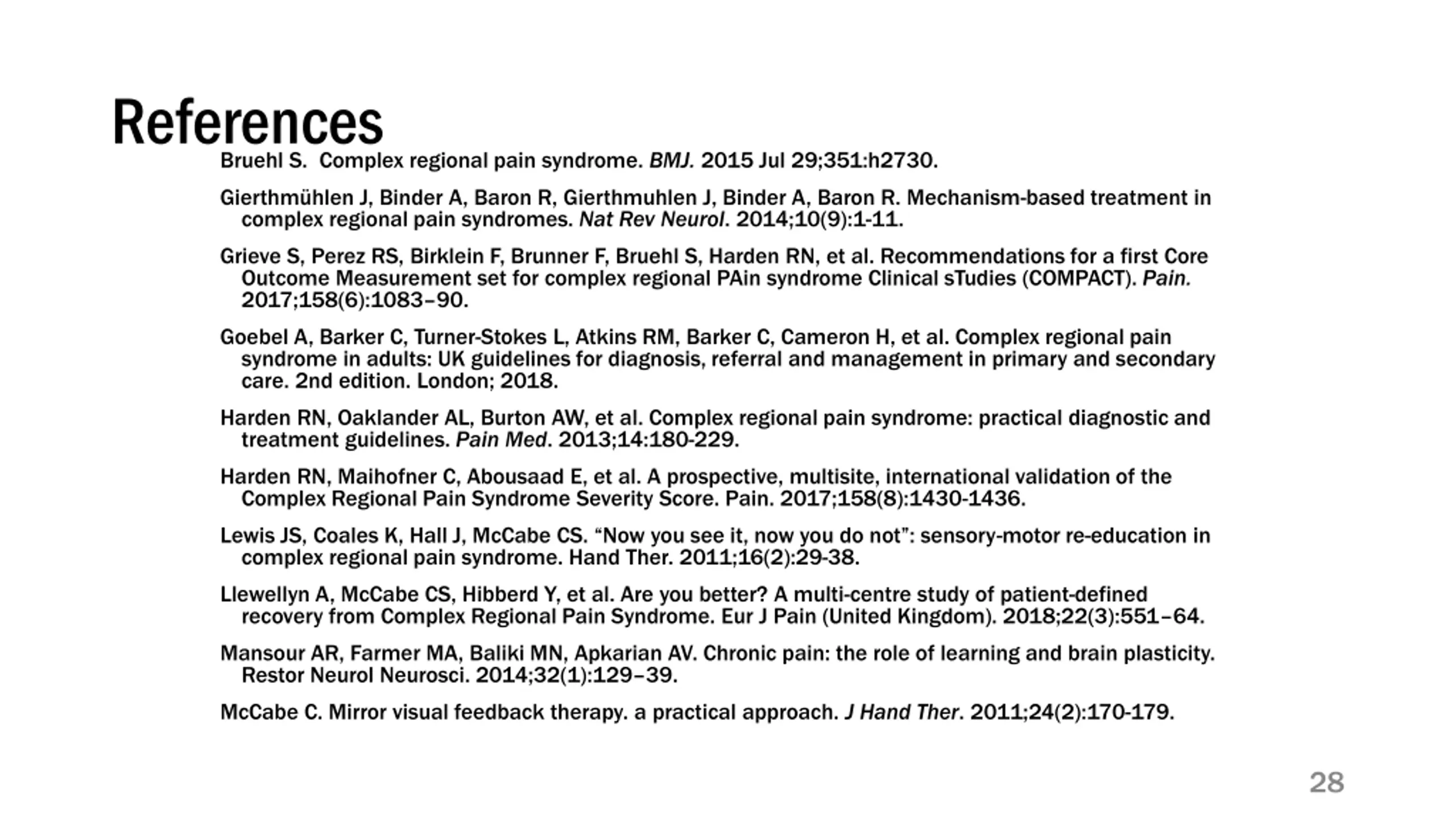 References

Bruehl S. Complex regional pain syndrome. BMJ. 2015 Jul 29;351:h2730.

Gierthmühlen J, Binder A, Baron R, Gierthmuhlen J, Binder A, Baron R. Mechanism-based treatment in complex regional pain syndromes. Nat Rev Neurol. 2014;10(9):1-11.

Grieve S, Perez RS, Birklein F, Brunner F, Bruehl S, Harden RN, et al. Recommendations for a first Core Outcome Measurement set for complex regional PAin syndrome Clinical sTudies (COMPACT). Pain. 2017;158(6):1083–90.

Goebel A, Barker C, Turner-Stokes L, Atkins RM, Barker C, Cameron H, et al. Complex regional pain syndrome in adults: UK guidelines for diagnosis, referral and management in primary and secondary care. 2nd edition. London; 2018.

Harden RN, Oaklander AL, Burton AW, et al. Complex regional pain syndrome: practical diagnostic and treatment guidelines. Pain Med. 2013;14:180-229.

Harden RN, Maihofner C, Abousaad E, et al. A prospective, multisite, international validation of the Complex Regional Pain Syndrome Severity Score. Pain. 2017;158(8):1430-1436.

Lewis JS, Coales K, Hall J, McCabe CS. “Now you see it, now you do not”: sensory-motor re-education in complex regional pain syndrome. Hand Ther. 2011;16(2):29-38.

Llewellyn A, McCabe CS, Hibberd Y, et al. Are you better? A multi-centre study of patient-defined recovery from Complex Regional Pain Syndrome. Eur J Pain (United Kingdom). 2018;22(3):551–64.

Mansour AR, Farmer MA, Baliki MN, Apkarian AV. Chronic pain: the role of learning and brain plasticity. Restor Neurol Neurosci. 2014;32(1):129–39.

McCabe C. Mirror visual feedback therapy. a practical approach. J Hand Ther. 2011;24(2):170-179.

28